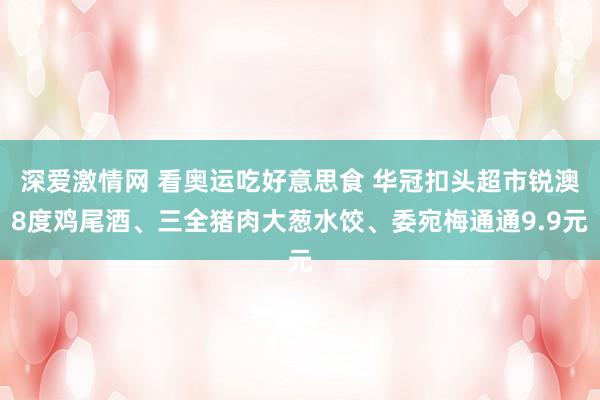 深爱激情网 看奥运吃好意思食 华冠扣头超市锐澳8度鸡尾酒、三全猪肉大葱水饺、委宛梅通通9.9元元